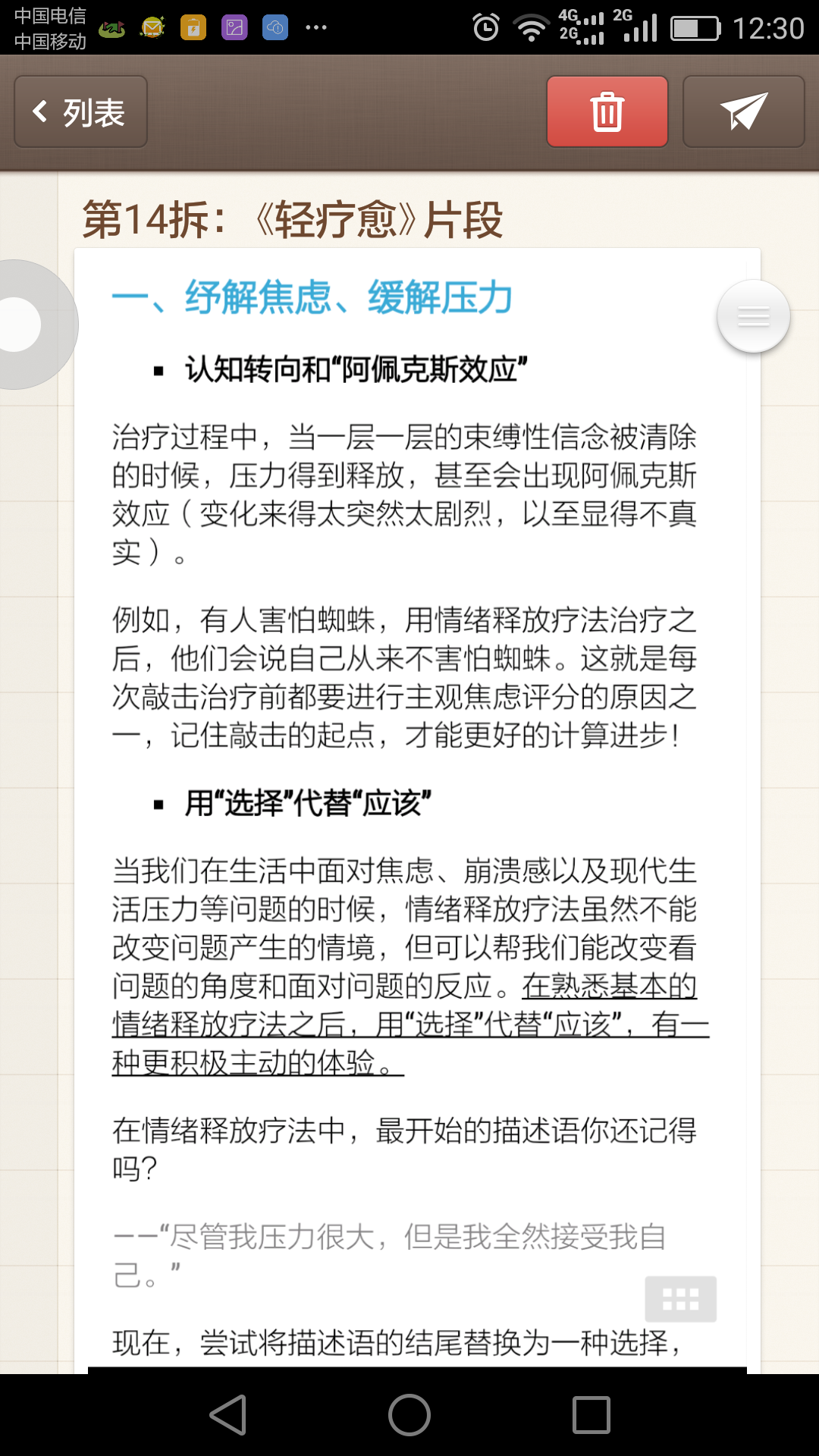 中国电信
中国移动

4G 2G 2G 12:30

列表

第14拆：《轻疗愈》片段

一、纾解焦虑、缓解压力

▪ 认知转向和“阿佩克斯效应”

治疗过程中，当一层一层的束缚性信念被清除的时候，压力得到释放，甚至会出现阿佩克斯效应（变化来得太突然太剧烈，以至显得不真实）。

例如，有人害怕蜘蛛，用情绪释放疗法治疗之后，他们会说自己从来不害怕蜘蛛。这就是每次敲击治疗前都要进行主观焦虑评分的原因之一，记住敲击的起点，才能更好的计算进步！

▪ 用“选择”代替“应该”

当我们在生活中面对焦虑、崩溃感以及现代生活压力等问题的时候，情绪释放疗法虽然不能改变问题产生的情境，但可以帮我们能改变看问题的角度和面对问题的反应。在熟悉基本的情绪释放疗法之后，用“选择”代替“应该”，有一种更积极主动的体验。

在情绪释放疗法中，最开始的描述语你还记得吗？

——“尽管我压力很大，但是我全然接受我自己。”

现在，尝试将描述语的结尾替换为一种选择，